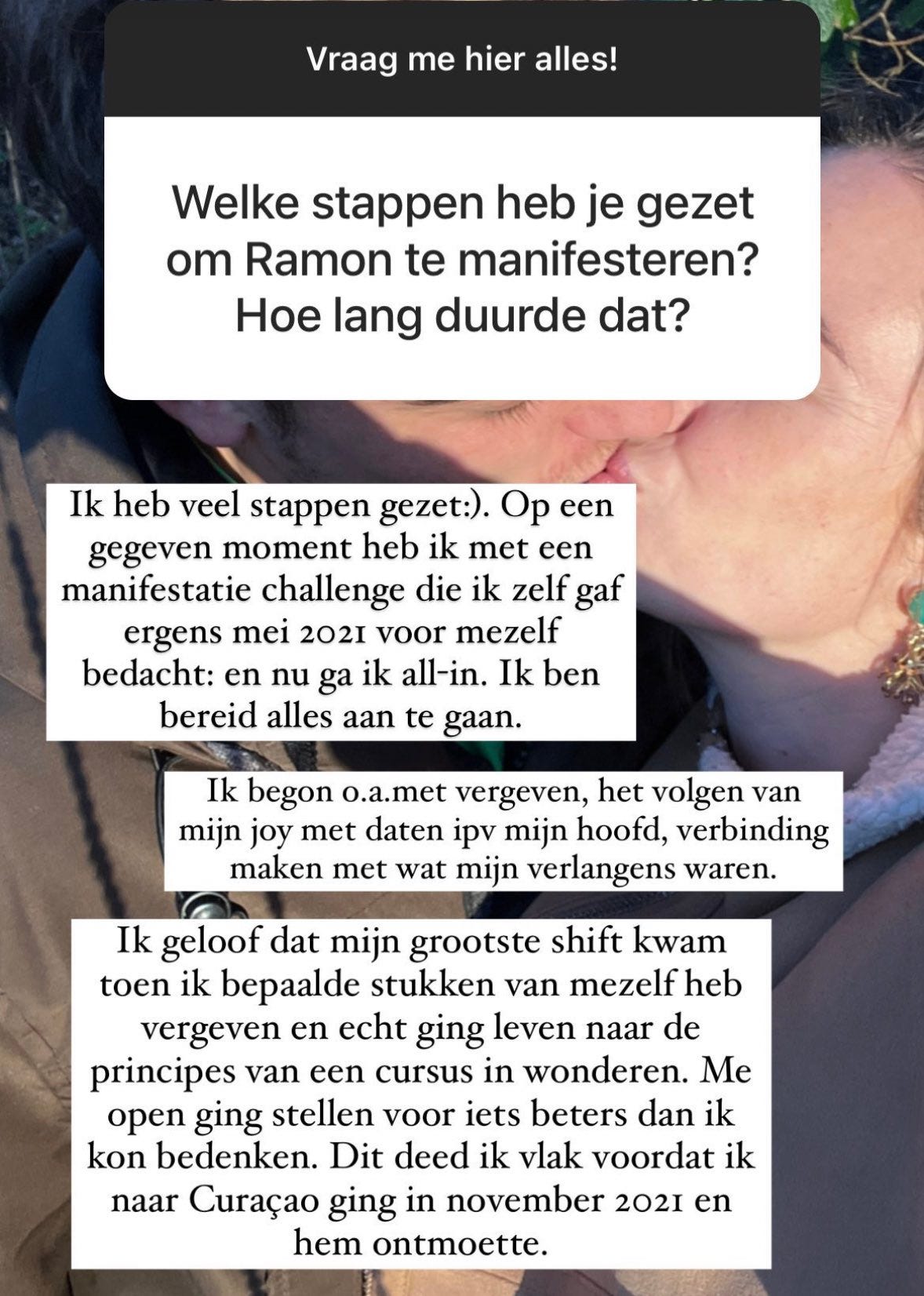 Vraag me hier alles!

Welke stappen heb je gezet om Ramon te manifesteren? Hoe lang duurde dat?

Ik heb veel stappen gezet:). Op een gegeven moment heb ik met een manifestatie challenge die ik zelf gaf ergens mei 2021 voor mezelf bedacht: en nu ga ik all-in. Ik ben bereid alles aan te gaan.

Ik begon o.a.met vergeven, het volgen van mijn joy met daten ipv mijn hoofd, verbinding maken met wat mijn verlangens waren.

Ik geloof dat mijn grootste shift kwam toen ik bepaalde stukken van mezelf heb vergeven en echt ging leven naar de principes van een cursus in wonderen. Me open ging stellen voor iets beters dan ik kon bedenken. Dit deed ik vlak voordat ik naar Curaçao ging in november 2021 en hem ontmoette.